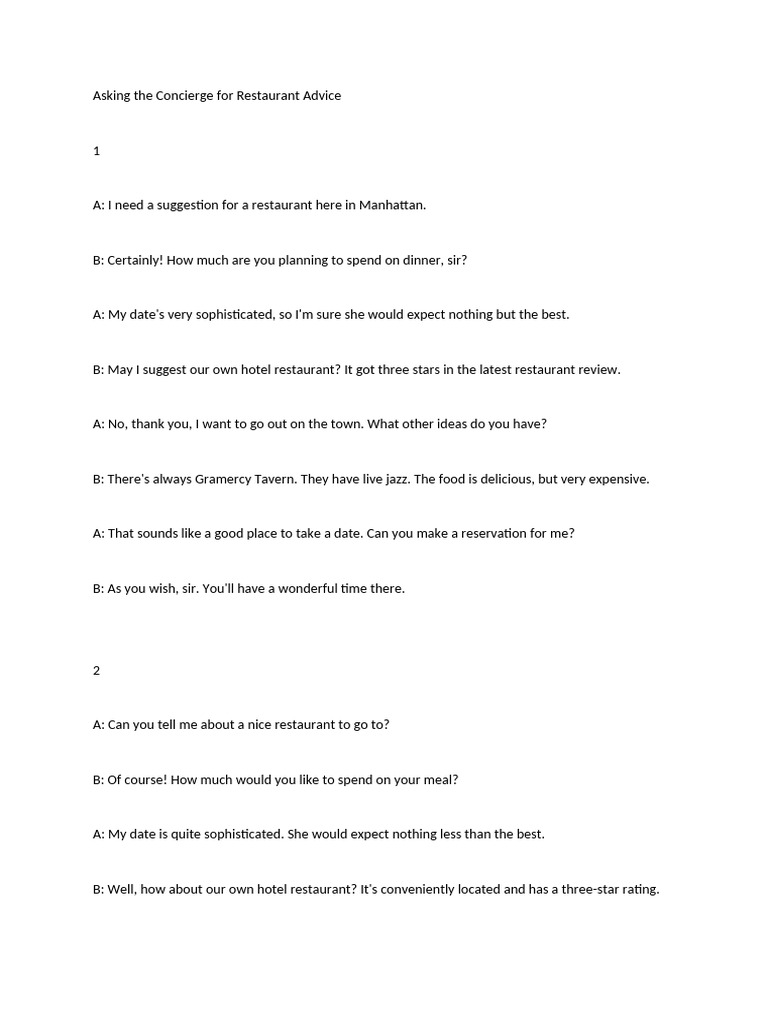 Asking the Concierge for Restaurant Advice

1

A: I need a suggestion for a restaurant here in Manhattan.

B: Certainly! How much are you planning to spend on dinner, sir?

A: My date's very sophisticated, so I'm sure she would expect nothing but the best.

B: May I suggest our own hotel restaurant? It got three stars in the latest restaurant review.

A: No, thank you, I want to go out on the town. What other ideas do you have?

B: There's always Gramercy Tavern. They have live jazz. The food is delicious, but very expensive.

A: That sounds like a good place to take a date. Can you make a reservation for me?

B: As you wish, sir. You'll have a wonderful time there.

2

A: Can you tell me about a nice restaurant to go to?

B: Of course! How much would you like to spend on your meal?

A: My date is quite sophisticated. She would expect nothing less than the best.

B: Well, how about our own hotel restaurant? It's conveniently located and has a three-star rating.